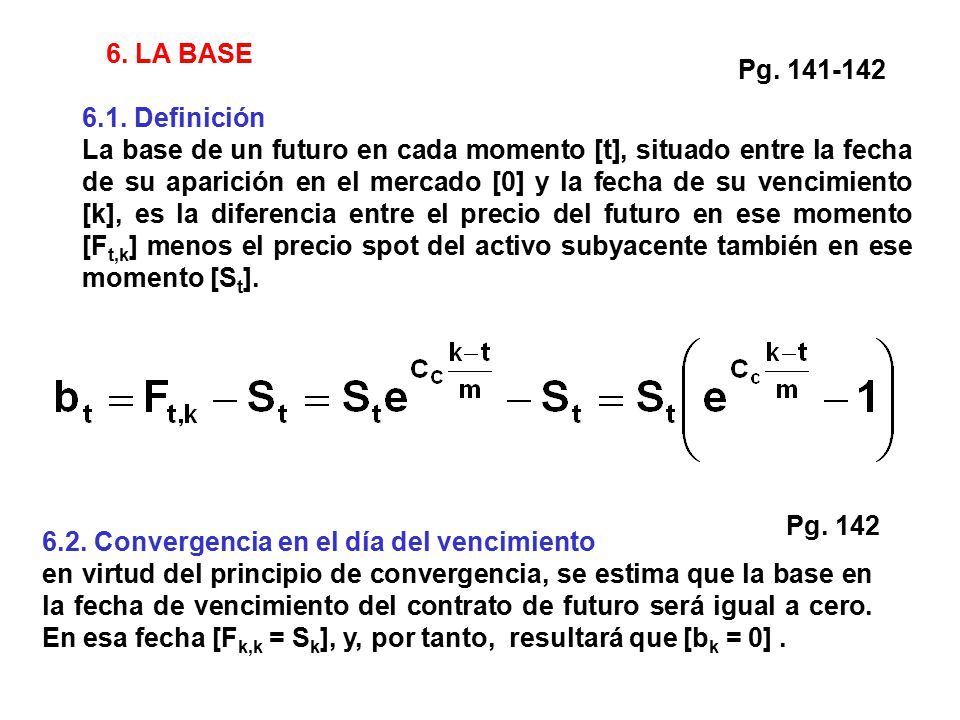 6. LA BASE

Pg. 141-142

6.1. Definición

La base de un futuro en cada momento [t], situado entre la fecha de su aparición en el mercado [0] y la fecha de su vencimiento [k], es la diferencia entre el precio del futuro en ese momento [$F_{t,k}$] menos el precio spot del activo subyacente también en ese momento [$S_t$].

$b_t = F_{t,k} - S_t = S_t e^{C_C \frac{k-t}{m}} - S_t = S_t \left( e^{C_c \frac{k-t}{m}} - 1 \right)$

Pg. 142

6.2. Convergencia en el día del vencimiento

en virtud del principio de convergencia, se estima que la base en la fecha de vencimiento del contrato de futuro será igual a cero. En esa fecha [$F_{k,k} = S_k$], y, por tanto, resultará que [$b_k = 0$] .